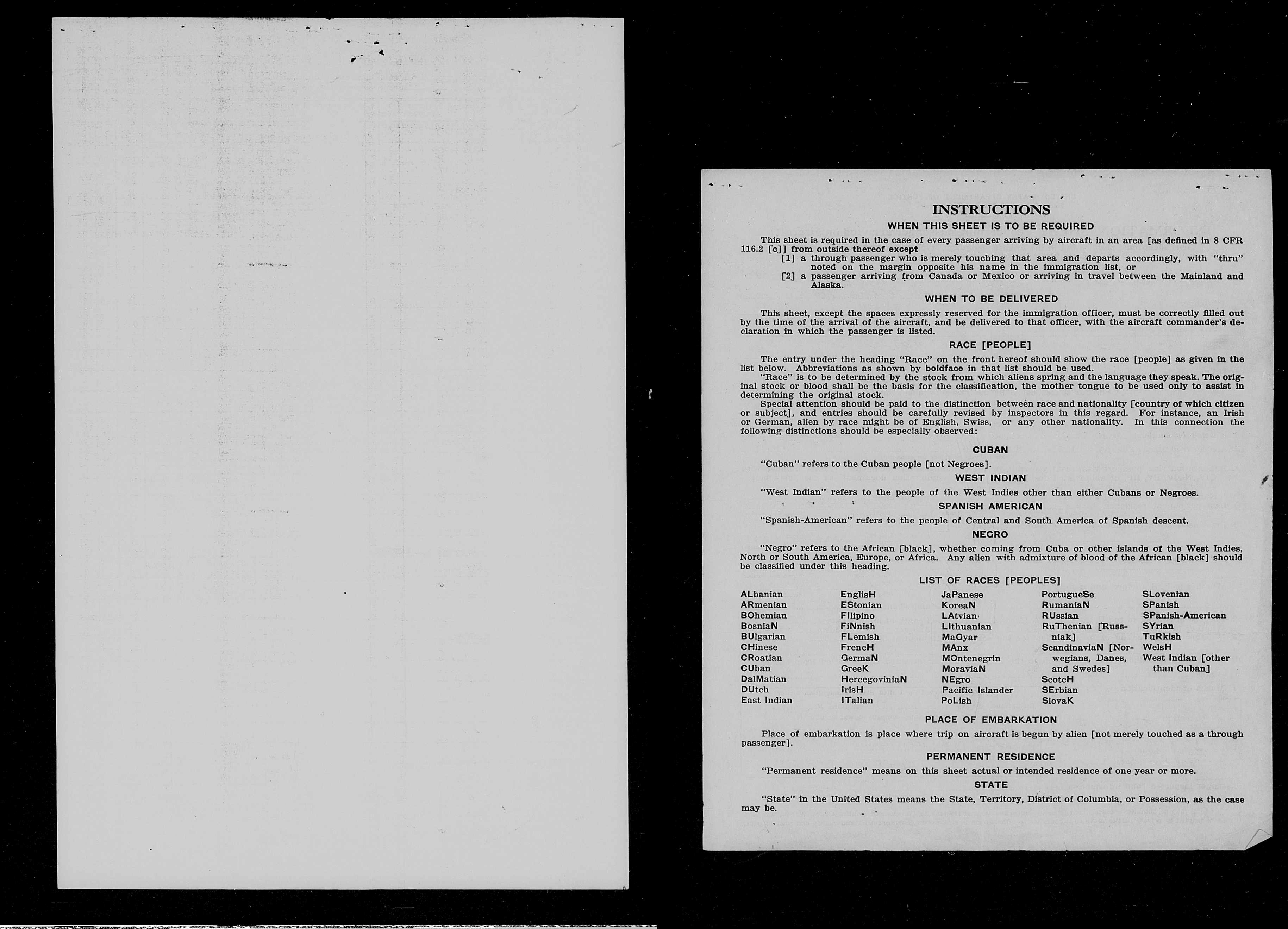 INSTRUCTIONS

WHEN THIS SHEET IS TO BE REQUIRED

This sheet is required in the case of every passenger arriving by aircraft in an area [as defined in 8 CFR 116.2 [c]] from outside thereof except
[1] a through passenger who is merely touching that area and departs accordingly, with "thru" noted on the margin opposite his name in the immigration list, or
[2] a passenger arriving from Canada or Mexico or arriving in travel between the Mainland and Alaska.

WHEN TO BE DELIVERED

This sheet, except the spaces expressly reserved for the immigration officer, must be correctly filled out by the time of the arrival of the aircraft, and be delivered to that officer, with the aircraft commander's declaration in which the passenger is listed.

RACE [PEOPLE]

The entry under the heading "Race" on the front hereof should show the race [people] as given in the list below. Abbreviations as shown by boldface in that list should be used.
"Race" is to be determined by the stock from which aliens spring and the language they speak. The original stock or blood shall be the basis for the classification, the mother tongue to be used only to assist in determining the original stock.
Special attention should be paid to the distinction between race and nationality [country of which citizen or subject], and entries should be carefully revised by inspectors in this regard. For instance, an Irish or German, alien by race might be of English, Swiss, or any other nationality. In this connection the following distinctions should be especially observed:

CUBAN

"Cuban" refers to the Cuban people [not Negroes].

WEST INDIAN

"West Indian" refers to the people of the West Indies other than either Cubans or Negroes.

SPANISH AMERICAN

"Spanish-American" refers to the people of Central and South America of Spanish descent.

NEGRO

"Negro" refers to the African [black], whether coming from Cuba or other islands of the West Indies, North or South America, Europe, or Africa. Any alien with admixture of blood of the African [black] should be classified under this heading.

LIST OF RACES [PEOPLES]

ALbanian
ARmenian
BOhemian
BosniaN
BUlgarian
CHinese
CRoatian
CUban
DalMatian
DUtch
East Indian

EnglisH
EStonian
FIlipino
FiNnish
FLemish
FrencH
GermaN
GreeK
HercegoviniaN
IrisH
ITalian

JaPanese
KoreaN
LAtvian
LIthuanian
MaGyar
MAnx
MOntenegrin
MoraviaN
NEgro
Pacific Islander
PoLish

PortugueSe
RumaniaN
RUssian
RuThenian [Russniak]
ScandinaviaN [Norwegians, Danes, and Swedes]
ScotcH
SErbian
SlovaK

SLovenian
SPanish
SPanish-American
SYrian
TuRkish
WelsH
West Indian [other than Cuban]

PLACE OF EMBARKATION

Place of embarkation is place where trip on aircraft is begun by alien [not merely touched as a through passenger].

PERMANENT RESIDENCE

"Permanent residence" means on this sheet actual or intended residence of one year or more.

STATE

"State" in the United States means the State, Territory, District of Columbia, or Possession, as the case may be.